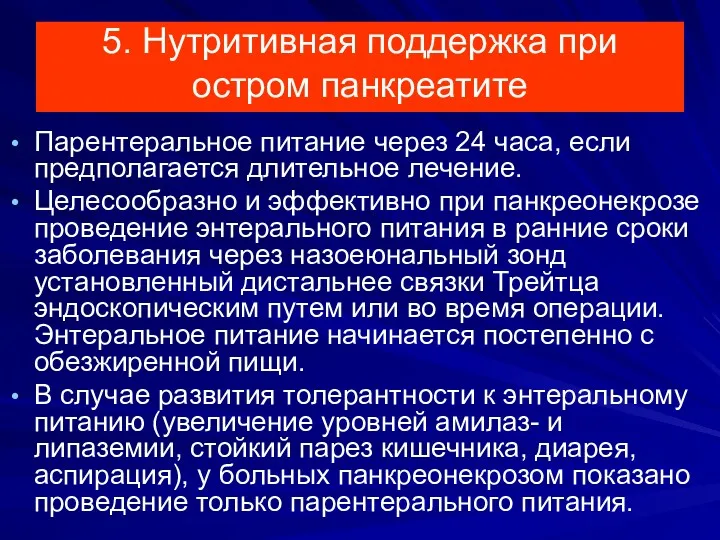 5. Нутритивная поддержка при остром панкреатите

• Парентеральное питание через 24 часа, если предполагается длительное лечение.
• Целесообразно и эффективно при панкреонекрозе проведение энтерального питания в ранние сроки заболевания через назоеюнальный зонд установленный дистальнее связки Трейтца эндоскопическим путем или во время операции. Энтеральное питание начинается постепенно с обезжиренной пищи.
• В случае развития толерантности к энтеральному питанию (увеличение уровней амилаз- и липаземии, стойкий парез кишечника, диарея, аспирация), у больных панкреонекрозом показано проведение только парентерального питания.